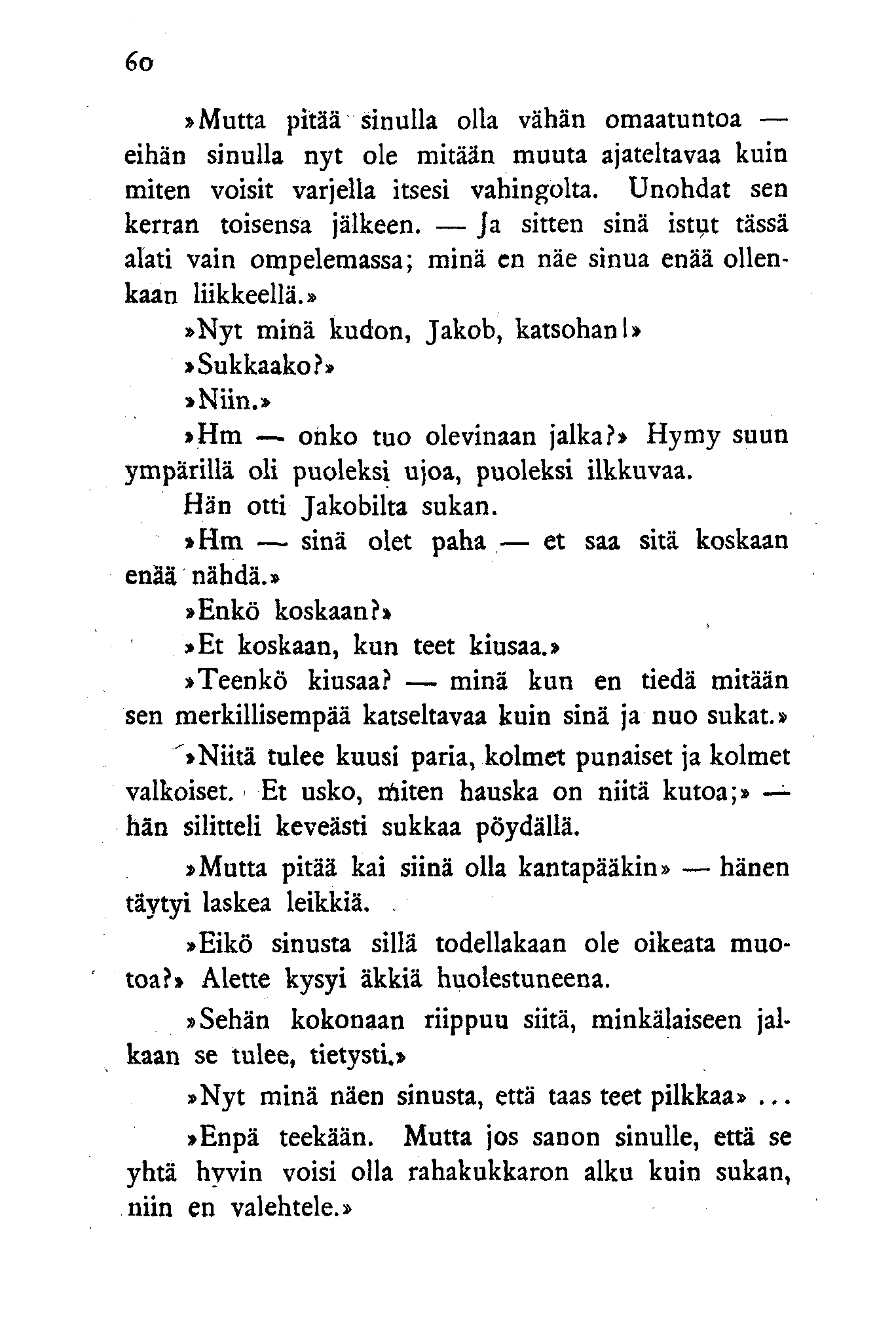 60

»Mutta pitää sinulla olla vähän omaatuntoa — eihän sinulla nyt ole mitään muuta ajateltavaa kuin miten voisit varjella itsesi vahingolta. Unohdat sen kerran toisensa jälkeen. — Ja sitten sinä istut tässä alati vain ompelemassa; minä en näe sinua enää ollenkaan liikkeellä.»

»Nyt minä kudon, Jakob, katsohan!»

»Sukkaako?»

»Niin.»

»Hm — onko tuo olevinaan jalka?» Hymy suun ympärillä oli puoleksi ujoa, puoleksi ilkkuvaa.

Hän otti Jakobilta sukan.

»Hm — sinä olet paha — et saa sitä koskaan enää nähdä.»

»Enkö koskaan?»

»Et koskaan, kun teet kiusaa.»

»Teenkö kiusaa? — minä kun en tiedä mitään sen merkillisempää katseltavaa kuin sinä ja nuo sukat.»

»Niitä tulee kuusi paria, kolmet punaiset ja kolmet valkoiset. Et usko, miten hauska on niitä kutoa;» — hän silitteli keveästi sukkaa pöydällä.

»Mutta pitää kai siinä olla kantapääkin» — hänen täytyi laskea leikkiä.

»Eikö sinusta sillä todellakaan ole oikeata muotoa?» Alette kysyi äkkiä huolestuneena.

»Sehän kokonaan riippuu siitä, minkälaiseen jalkaan se tulee, tietysti.»

»Nyt minä näen sinusta, että taas teet pilkkaa» ...

»Enpä teekään. Mutta jos sanon sinulle, että se yhtä hyvin voisi olla rahakukkaron alku kuin sukan, niin en valehtele.»